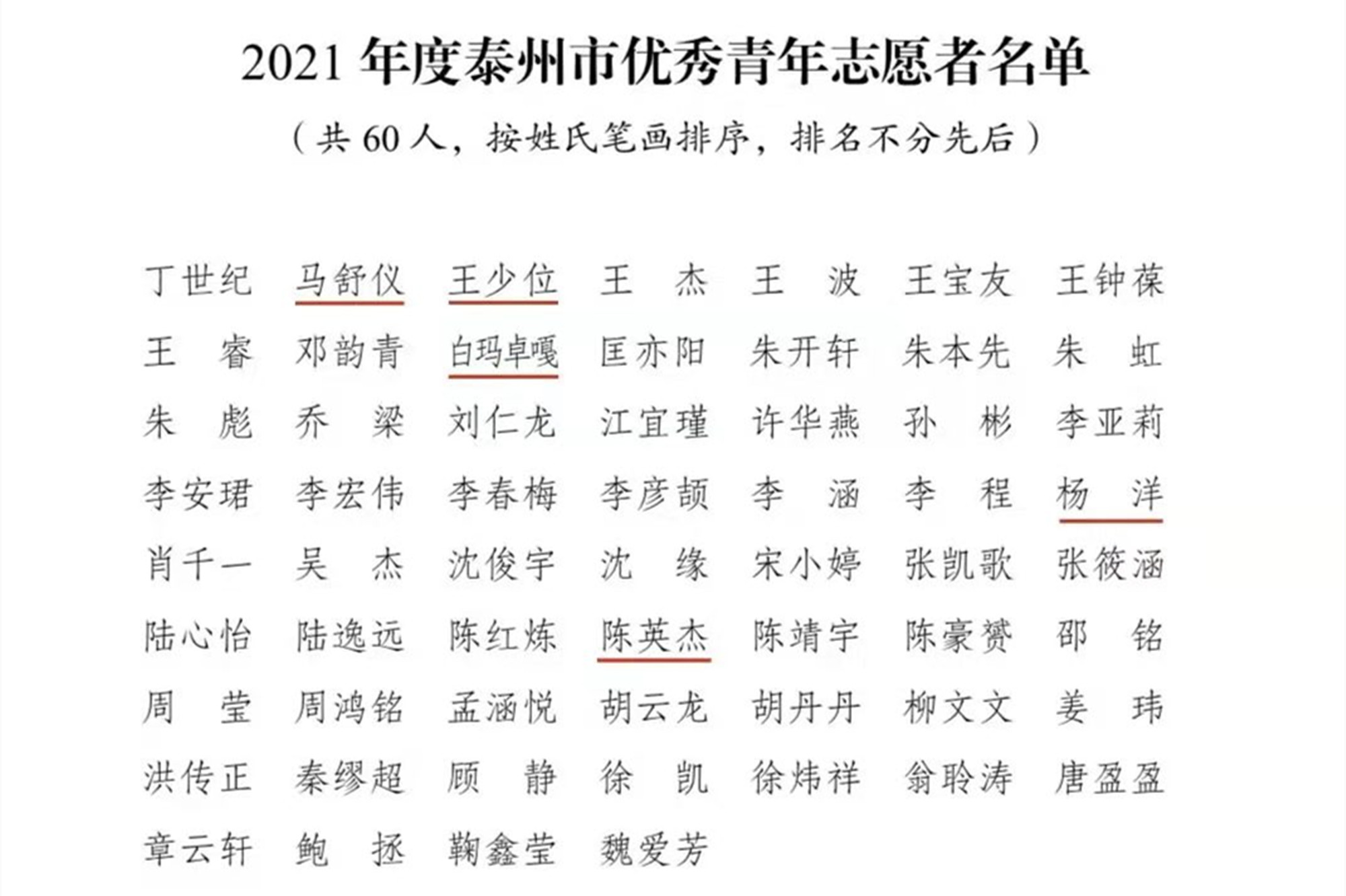 2021年度泰州市优秀青年志愿者名单

（共60人，按姓氏笔画排序，排名不分先后）

丁世纪 马舒仪 王少位 王杰 王波 王宝友 王钟葆

王睿 邓韵青 白玛卓嘎 匡亦阳 朱开轩 朱本先 朱虹

朱彪 乔梁 刘仁龙 江宜瑾 许华燕 孙彬 李亚莉

李安珺 李宏伟 李春梅 李彦颉 李涵 李程 杨洋

肖千一 吴杰 沈俊宇 沈缘 宋小婷 张凯歌 张筱涵

陆心怡 陆逸远 陈红炼 陈英杰 陈靖宇 陈豪赟 邵铭

周莹 周鸿铭 孟涵悦 胡云龙 胡丹丹 柳文文 姜玮

洪传正 秦缪超 顾静 徐凯 徐炜祥 翁聆涛 唐盈盈

章云轩 鲍拯 鞠鑫莹 魏爱芳